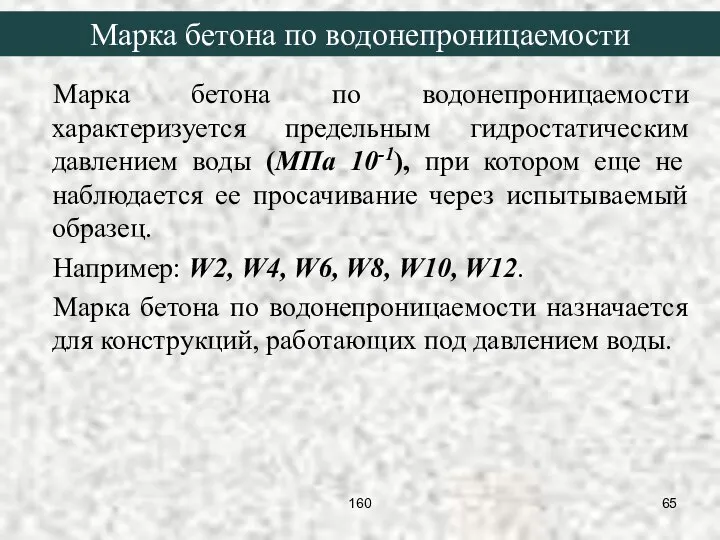 Марка бетона по водонепроницаемости

Марка бетона по водонепроницаемости характеризуется предельным гидростатическим давлением воды (МПа $10^{-1}$), при котором еще не наблюдается ее просачивание через испытываемый образец.

Например: W2, W4, W6, W8, W10, W12.

Марка бетона по водонепроницаемости назначается для конструкций, работающих под давлением воды.

160

65